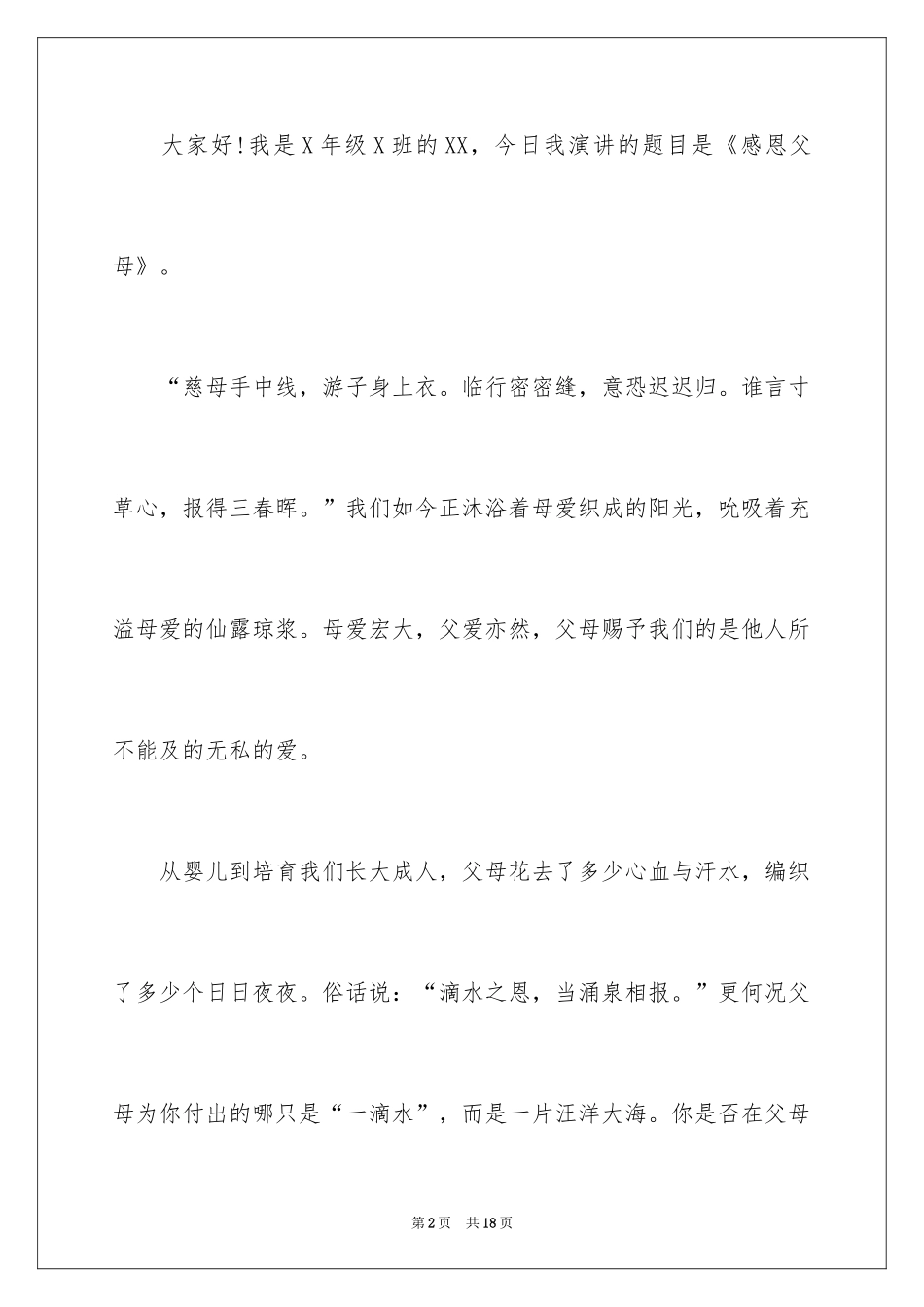 大家好!我是X年级X班的XX，今日我演讲的题目是《感恩父母》。

“慈母手中线，游子身上衣。临行密密缝，意恐迟迟归。谁言寸草心，报得三春晖。”我们如今正沐浴着母爱织成的阳光，吮吸着充溢母爱的仙露琼浆。母爱宏大，父爱亦然，父母赐予我们的是他人所不能及的无私的爱。

从婴儿到培育我们长大成人，父母花去了多少心血与汗水，编织了多少个日日夜夜。俗话说：“滴水之恩，当涌泉相报。”更何况父母为你付出的哪只是“一滴水”，而是一片汪洋大海。你是否在父母

第2页 共18页